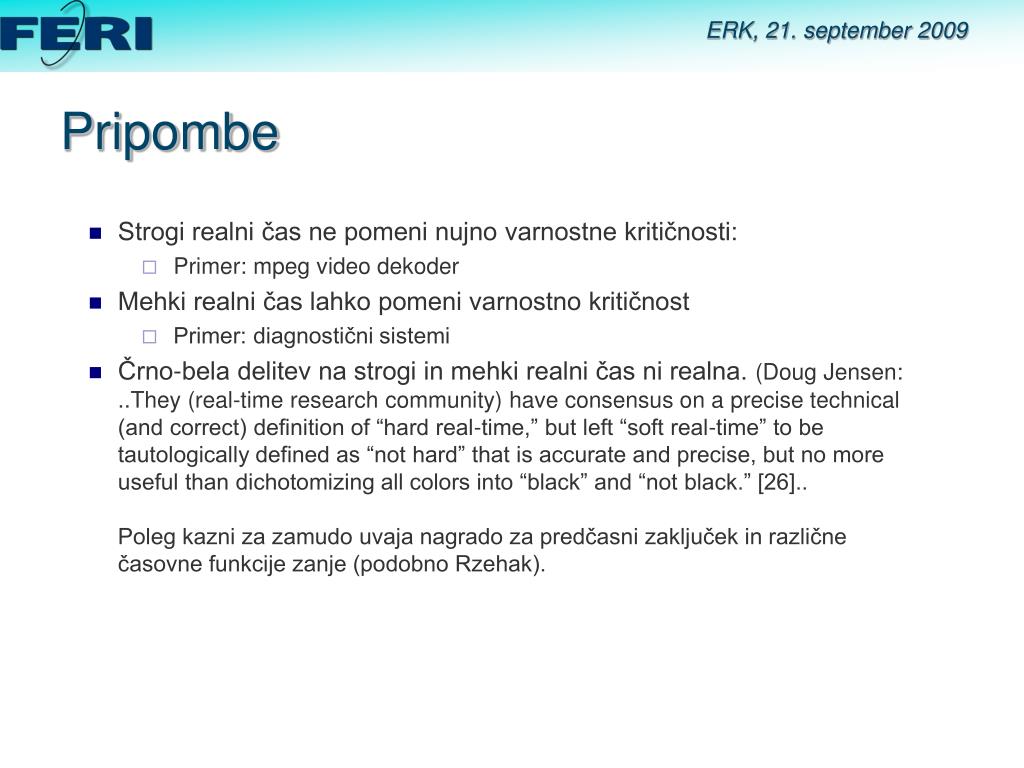 FERI

ERK, 21. september 2009

Pripombe

Strogi realni čas ne pomeni nujno varnostne kritičnosti:
Primer: mpeg video dekoder

Mehki realni čas lahko pomeni varnostno kritičnost
Primer: diagnostični sistemi

Črno-bela delitev na strogi in mehki realni čas ni realna. (Doug Jensen: ..They (real-time research community) have consensus on a precise technical (and correct) definition of “hard real-time,” but left “soft real-time” to be tautologically defined as “not hard” that is accurate and precise, but no more useful than dichotomizing all colors into “black” and “not black.” [26]..

Poleg kazni za zamudo uvaja nagrado za predčasni zaključek in različne časovne funkcije zanje (podobno Rzehak).